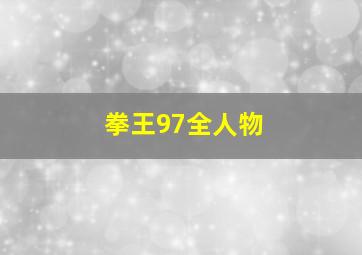 拳王97全人物